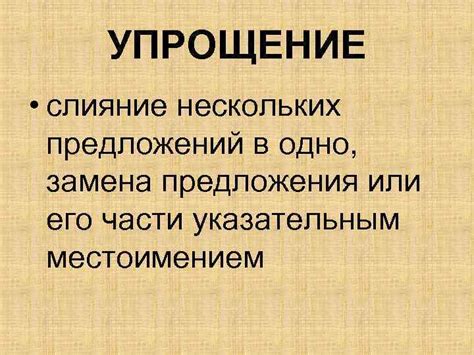 УПРОЩЕНИЕ

• слияние нескольких предложений в одно, замена предложения или его части указательным местоимением